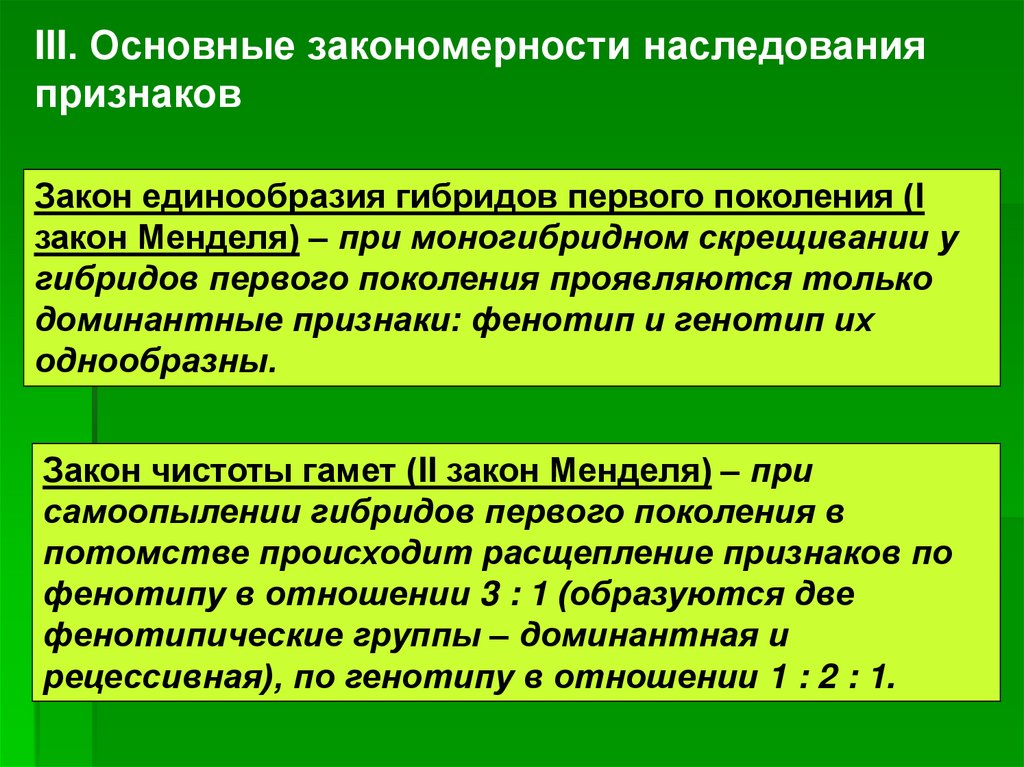 III. Основные закономерности наследования признаков

Закон единообразия гибридов первого поколения (I закон Менделя) – при моногибридном скрещивании у гибридов первого поколения проявляются только доминантные признаки: фенотип и генотип их однообразны.

Закон чистоты гамет (II закон Менделя) – при самоопылении гибридов первого поколения в потомстве происходит расщепление признаков по фенотипу в отношении 3 : 1 (образуются две фенотипические группы – доминантная и рецессивная), по генотипу в отношении 1 : 2 : 1.